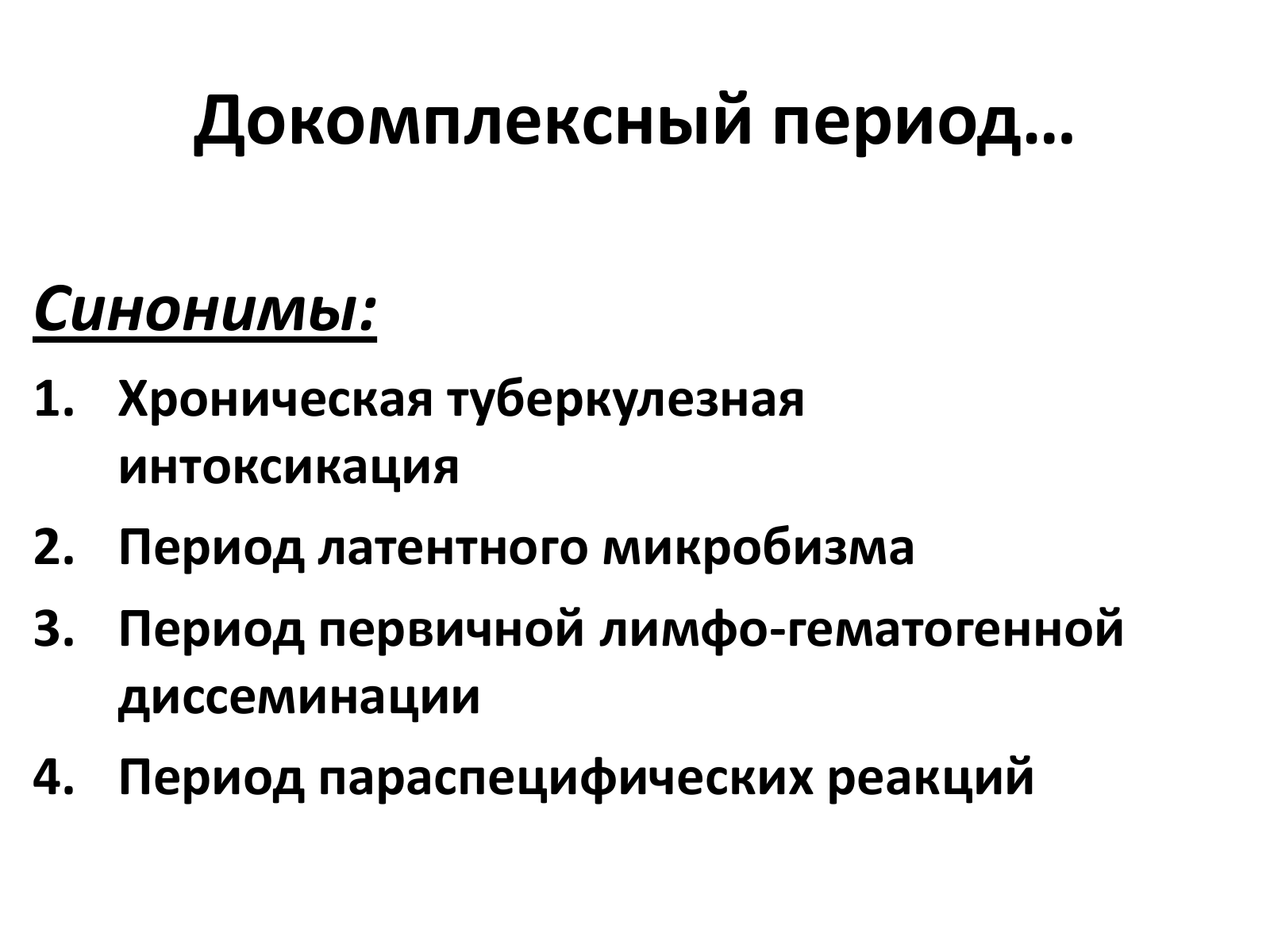 Докомплексный период…

Синонимы:

1. Хроническая туберкулезная интоксикация
2. Период латентного микробизма
3. Период первичной лимфо-гематогенной диссеминации
4. Период параспецифических реакций